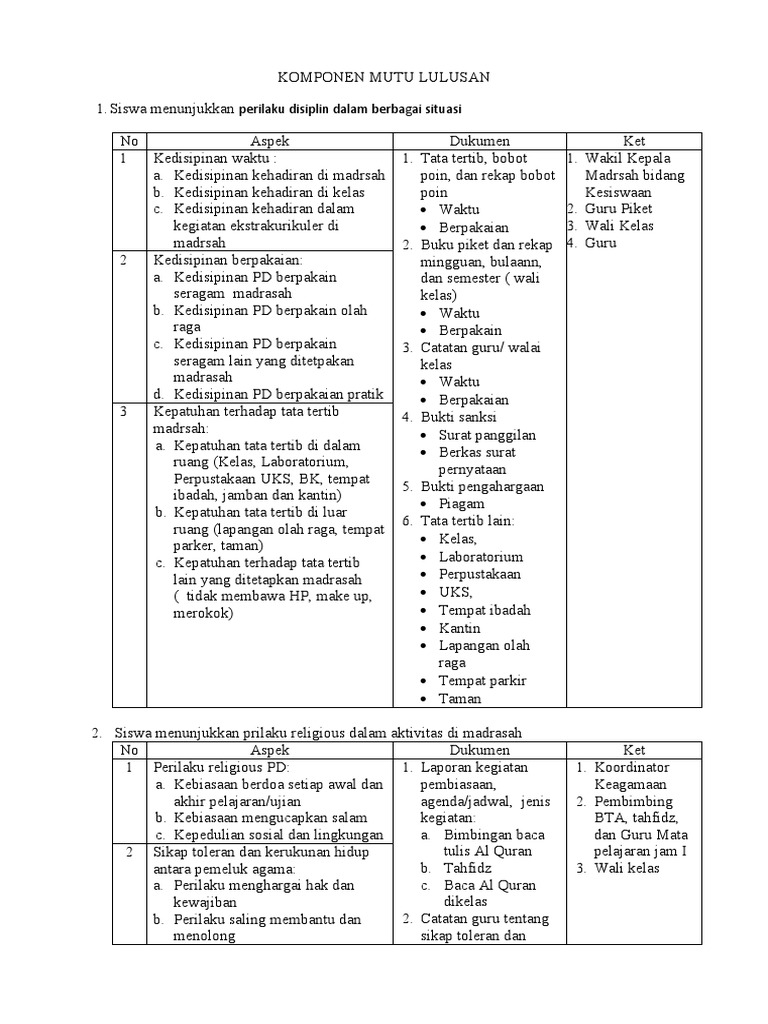 KOMPONEN MUTU LULUSAN

1. Siswa menunjukkan perilaku disiplin dalam berbagai situasi

| No | Aspek | Dukumen | Ket |
|---|---|---|---|
| 1 | Kedisipinan waktu : a. Kedisipinan kehadiran di madrsah b. Kedisipinan kehadiran di kelas c. Kedisipinan kehadiran dalam kegiatan ekstrakurikuler di madrsah | 1. Tata tertib, bobot poin, dan rekap bobot poin • Waktu • Berpakaian 2. Buku piket dan rekap mingguan, bulaann, dan semester ( wali kelas) • Waktu • Berpakain 3. Catatan guru/ walai kelas • Waktu • Berpakaian 4. Bukti sanksi • Surat panggilan • Berkas surat pernyataan 5. Bukti pengahargaan • Piagam 6. Tata tertib lain: • Kelas, • Laboratorium • Perpustakaan • UKS, • Tempat ibadah • Kantin • Lapangan olah raga • Tempat parkir • Taman | 1. Wakil Kepala Madrsah bidang Kesiswaan 2. Guru Piket 3. Wali Kelas 4. Guru |
| 2 | Kedisipinan berpakaian: a. Kedisipinan PD berpakain seragam madrasah b. Kedisipinan PD berpakain olah raga c. Kedisipinan PD berpakain seragam lain yang ditetpakan madrasah d. Kedisipinan PD berpakaian pratik | | |
| 3 | Kepatuhan terhadap tata tertib madrsah: a. Kepatuhan tata tertib di dalam ruang (Kelas, Laboratorium, Perpustakaan UKS, BK, tempat ibadah, jamban dan kantin) b. Kepatuhan tata tertib di luar ruang (lapangan olah raga, tempat parker, taman) c. Kepatuhan terhadap tata tertib lain yang ditetapkan madrasah ( tidak membawa HP, make up, merokok) | | |

2. Siswa menunjukkan prilaku religious dalam aktivitas di madrasah

| No | Aspek | Dukumen | Ket |
|---|---|---|---|
| 1 | Perilaku religious PD: a. Kebiasaan berdoa setiap awal dan akhir pelajaran/ujian b. Kebiasaan mengucapkan salam c. Kepedulian sosial dan lingkungan | 1. Laporan kegiatan pembiasaan, agenda/jadwal, jenis kegiatan: a. Bimbingan baca tulis Al Quran b. Tahfidz c. Baca Al Quran dikelas 2. Catatan guru tentang sikap toleran dan | 1. Koordinator Keagamaan 2. Pembimbing BTA, tahfidz, dan Guru Mata pelajaran jam I 3. Wali kelas |
| 2 | Sikap toleran dan kerukunan hidup antara pemeluk agama: a. Perilaku menghargai hak dan kewajiban b. Perilaku saling membantu dan menolong | | |